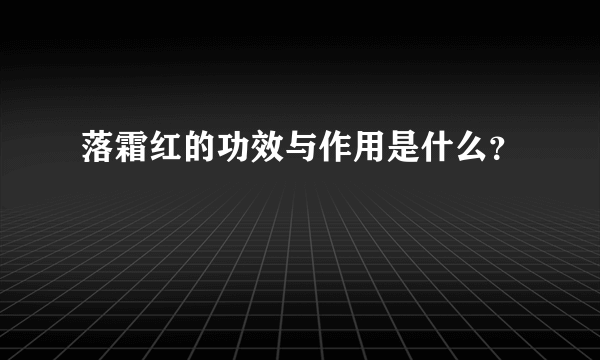 落霜红的功效与作用是什么?